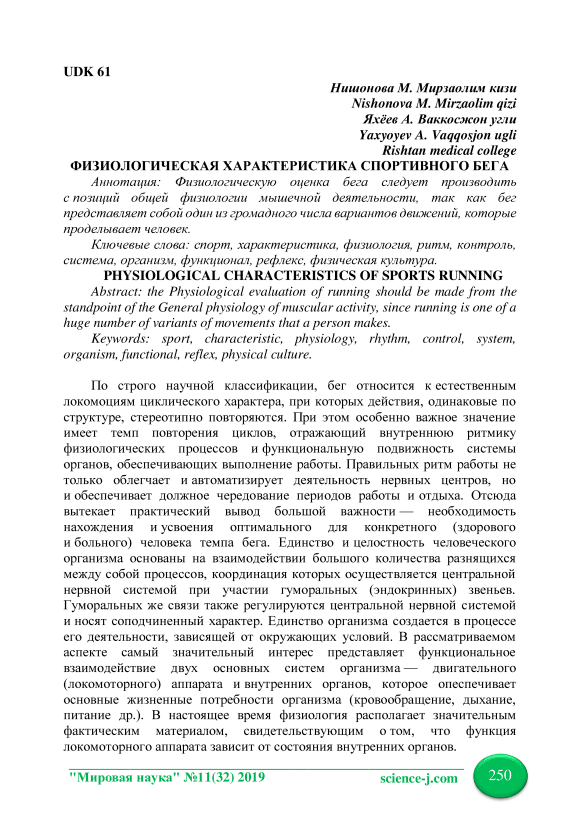 UDK 61

Нишонова М. Мирзаолим кизи
Nishonova M. Mirzaolim qizi
Яхёев А. Ваккосжон угли
Yaxyoyev A. Vaqqosjon ugli
Rishtan medical college

ФИЗИОЛОГИЧЕСКАЯ ХАРАКТЕРИСТИКА СПОРТИВНОГО БЕГА

Аннотация: Физиологическую оценка бега следует производить с позиций общей физиологии мышечной деятельности, так как бег представляет собой один из громадного числа вариантов движений, которые проделывает человек.

Ключевые слова: спорт, характеристика, физиология, ритм, контроль, система, организм, функционал, рефлекс, физическая культура.

PHYSIOLOGICAL CHARACTERISTICS OF SPORTS RUNNING

Abstract: the Physiological evaluation of running should be made from the standpoint of the General physiology of muscular activity, since running is one of a huge number of variants of movements that a person makes.

Keywords: sport, characteristic, physiology, rhythm, control, system, organism, functional, reflex, physical culture.

По строго научной классификации, бег относится к естественным локомоциям циклического характера, при которых действия, одинаковые по структуре, стереотипно повторяются. При этом особенно важное значение имеет темп повторения циклов, отражающий внутреннюю ритмику физиологических процессов и функциональную подвижность системы органов, обеспечивающих выполнение работы. Правильных ритм работы не только облегчает и автоматизирует деятельность нервных центров, но и обеспечивает должное чередование периодов работы и отдыха. Отсюда вытекает практический вывод большой важности — необходимость нахождения и усвоения оптимального для конкретного (здорового и больного) человека темпа бега. Единство и целостность человеческого организма основаны на взаимодействии большого количества разнящихся между собой процессов, координация которых осуществляется центральной нервной системой при участии гуморальных (эндокринных) звеньев. Гуморальных же связи также регулируются центральной нервной системой и носят соподчиненный характер. Единство организма создается в процессе его деятельности, зависящей от окружающих условий. В рассматриваемом аспекте самый значительный интерес представляет функциональное взаимодействие двух основных систем организма — двигательного (локомоторного) аппарата и внутренних органов, которое опеспечивает основные жизненные потребности организма (кровообращение, дыхание, питание др.). В настоящее время физиология располагает значительным фактическим материалом, свидетельствующим о том, что функция локомоторного аппарата зависит от состояния внутренних органов.

"Мировая наука" №11(32) 2019    science-j.com    250